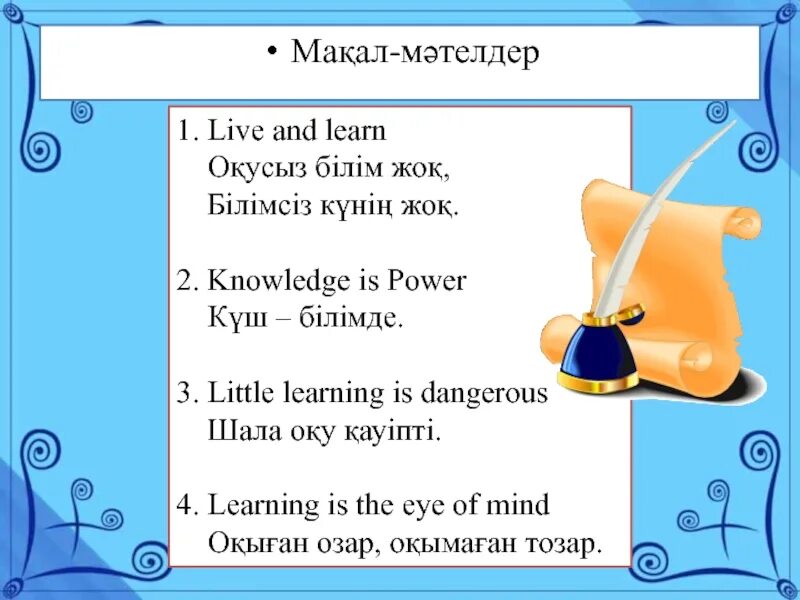 • Мақал-мәтелдер

1. Live and learn
Оқусыз білім жоқ,
Білімсіз күнің жоқ.

2. Knowledge is Power
Күш – білімде.

3. Little learning is dangerous
Шала оқу қауіпті.

4. Learning is the eye of mind
Оқыған озар, оқымаған тозар.